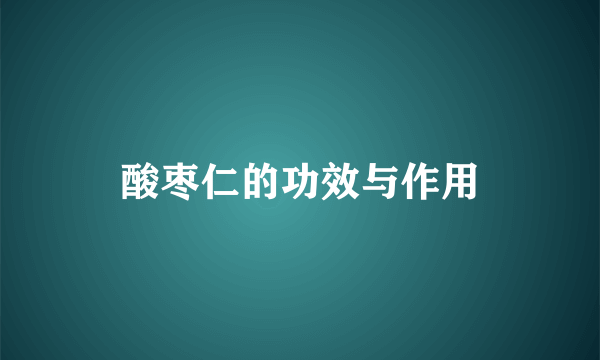 酸枣仁的功效与作用